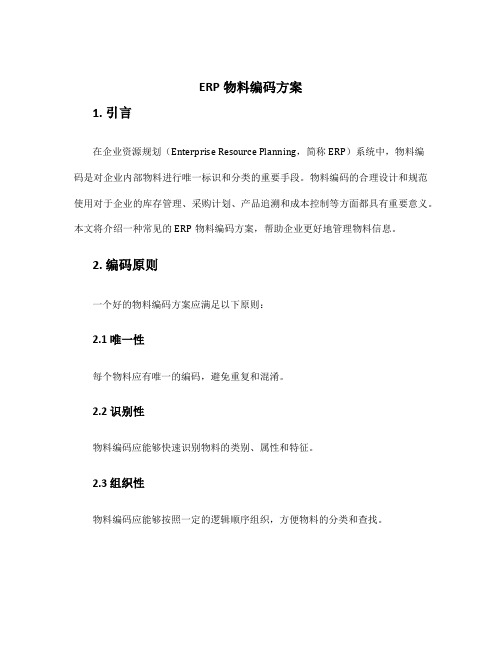 ERP 物料编码方案

1. 引言

在企业资源规划（Enterprise Resource Planning，简称 ERP）系统中，物料编码是对企业内部物料进行唯一标识和分类的重要手段。物料编码的合理设计和规范使用对于企业的库存管理、采购计划、产品追溯和成本控制等方面都具有重要意义。本文将介绍一种常见的 ERP 物料编码方案，帮助企业更好地管理物料信息。

2. 编码原则

一个好的物料编码方案应满足以下原则：

2.1 唯一性

每个物料应有唯一的编码，避免重复和混淆。

2.2 识别性

物料编码应能够快速识别物料的类别、属性和特征。

2.3 组织性

物料编码应能够按照一定的逻辑顺序组织，方便物料的分类和查找。